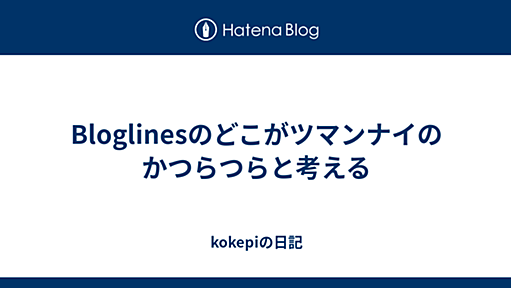 Hatena Blog

Bloglinesのどこがツマンナイのかつらつらと考える

kokepiの日記